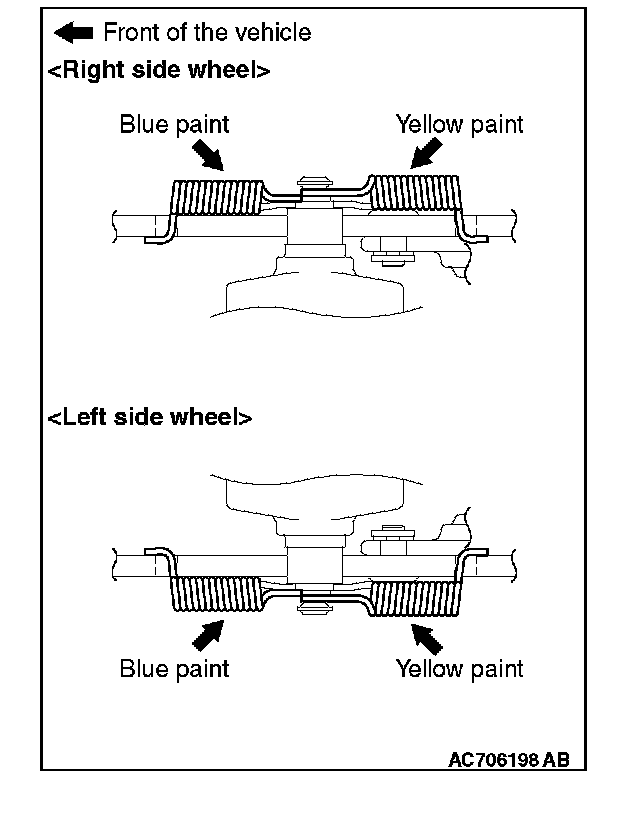 Front of the vehicle
<Right side wheel>
Blue paint
Yellow paint
<Left side wheel>
Blue paint
Yellow paint
AC706198 AB